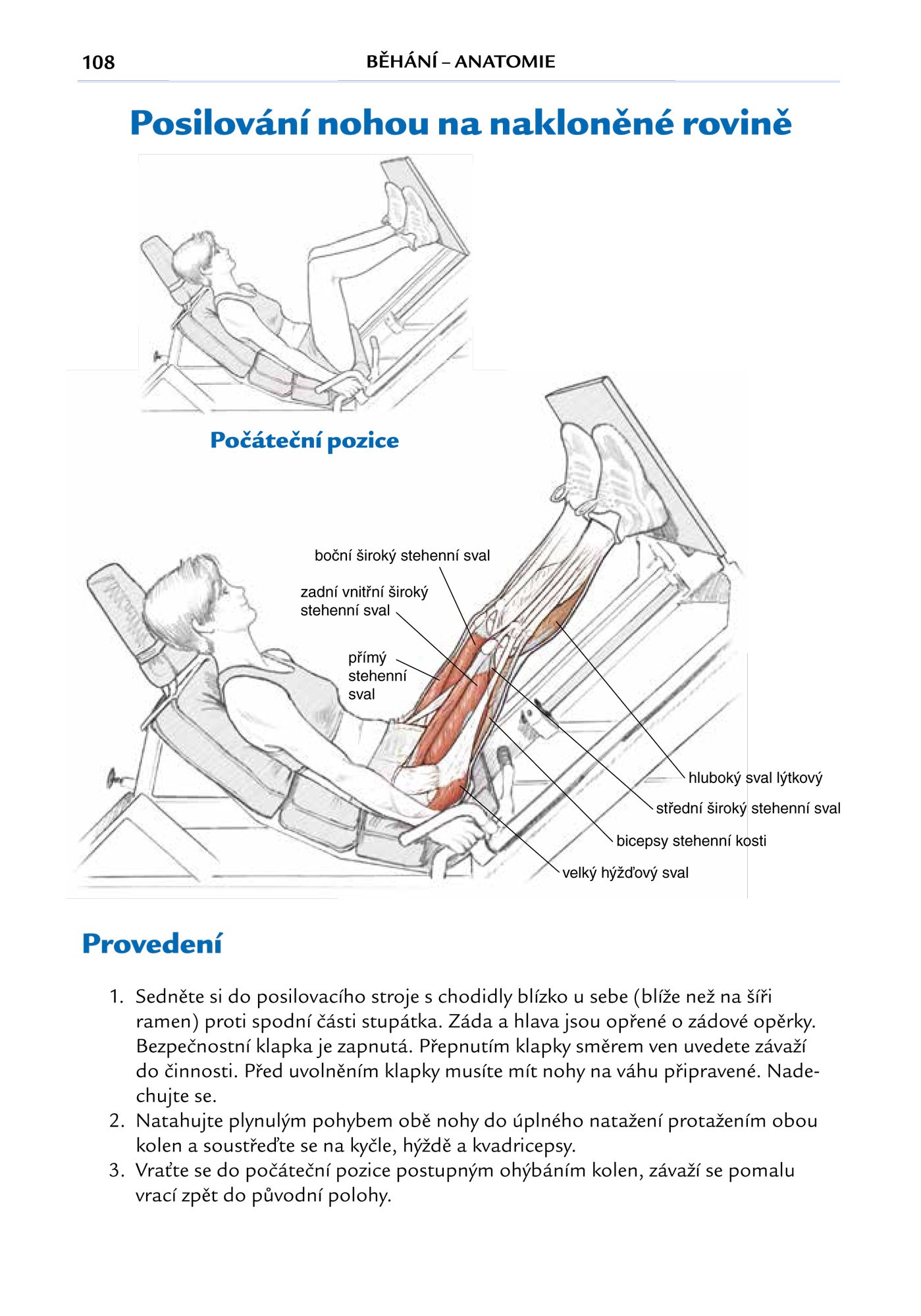 108 BĚHÁNÍ – ANATOMIE

Posilování nohou na nakloněné rovině

Počáteční pozice

boční široký stehenní sval

zadní vnitřní široký stehenní sval

přímý stehenní sval

hluboký sval lýtkový

střední široký stehenní sval

bicepsy stehenní kosti

velký hýžďový sval

Provedení

1. Sedněte si do posilovacího stroje s chodidly blízko u sebe (blíže než na šíři ramen) proti spodní části stupátka. Záda a hlava jsou opřené o zádové opěrky. Bezpečnostní klapka je zapnutá. Přepnutím klapky směrem ven uvedete závaží do činnosti. Před uvolněním klapky musíte mít nohy na váhu připravené. Nadechujte se.
2. Natahujte plynulým pohybem obě nohy do úplného natažení protažením obou kolen a soustřeďte se na kyčle, hýždě a kvadricepsy.
3. Vraťte se do počáteční pozice postupným ohýbáním kolen, závaží se pomalu vrací zpět do původní polohy.